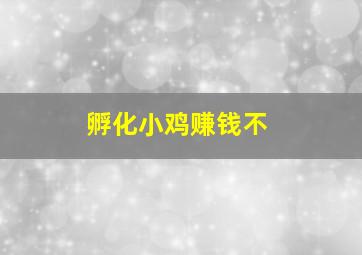 孵化小鸡赚钱不